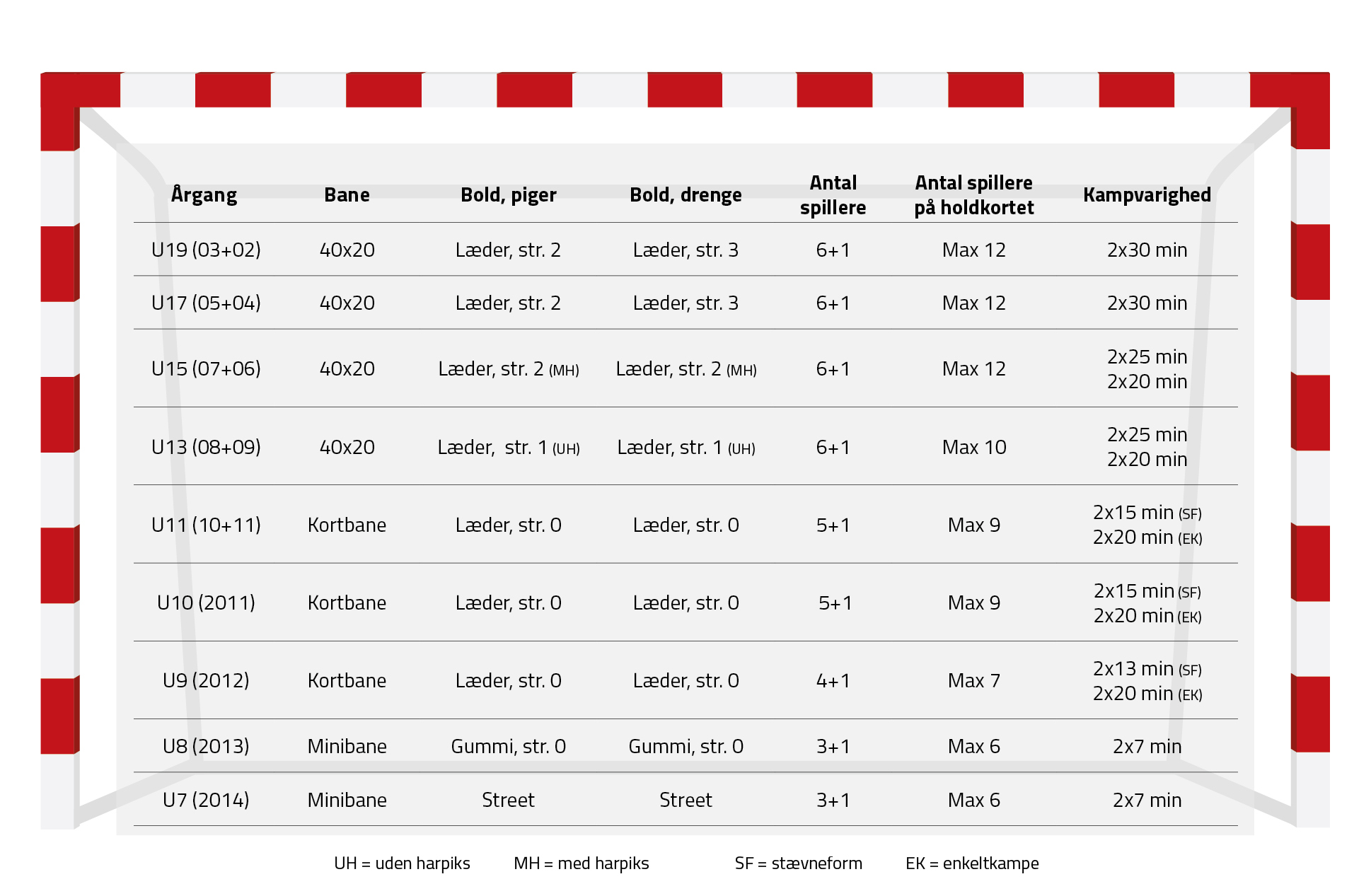 | Årgang | Bane | Bold, piger | Bold, drenge | Antal spillere | Antal spillere på holdkortet | Kampvarighed |
|---|---|---|---|---|---|---|
| U19 (03+02) | 40x20 | Læder, str. 2 | Læder, str. 3 | 6+1 | Max 12 | 2x30 min |
| U17 (05+04) | 40x20 | Læder, str. 2 | Læder, str. 3 | 6+1 | Max 12 | 2x30 min |
| U15 (07+06) | 40x20 | Læder, str. 2 (MH) | Læder, str. 2 (MH) | 6+1 | Max 12 | 2x25 min 2x20 min |
| U13 (08+09) | 40x20 | Læder, str. 1 (UH) | Læder, str. 1 (UH) | 6+1 | Max 10 | 2x25 min 2x20 min |
| U11 (10+11) | Kortbane | Læder, str. 0 | Læder, str. 0 | 5+1 | Max 9 | 2x15 min (SF) 2x20 min (EK) |
| U10 (2011) | Kortbane | Læder, str. 0 | Læder, str. 0 | 5+1 | Max 9 | 2x15 min (SF) 2x20 min (EK) |
| U9 (2012) | Kortbane | Læder, str. 0 | Læder, str. 0 | 4+1 | Max 7 | 2x13 min (SF) 2x20 min (EK) |
| U8 (2013) | Minibane | Gummi, str. 0 | Gummi, str. 0 | 3+1 | Max 6 | 2x7 min |
| U7 (2014) | Minibane | Street | Street | 3+1 | Max 6 | 2x7 min |

UH = uden harpiks MH = med harpiks SF = stævneform EK = enkeltkampe